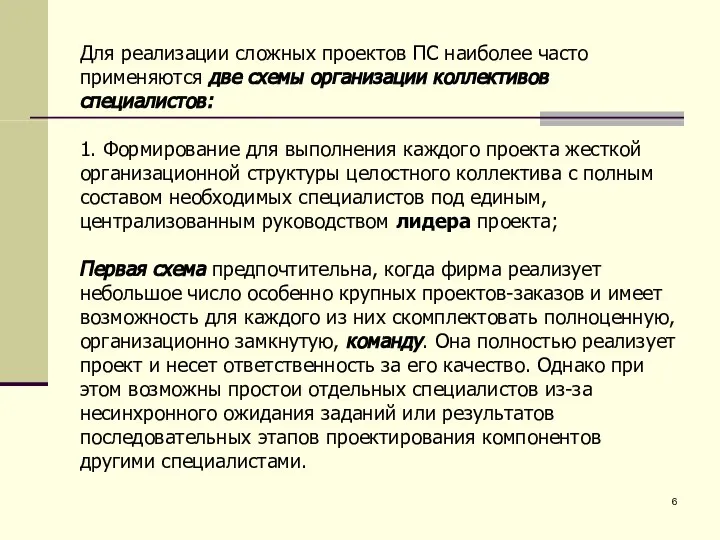 Для реализации сложных проектов ПС наиболее часто применяются две схемы организации коллективов специалистов:

1. Формирование для выполнения каждого проекта жесткой организационной структуры целостного коллектива с полным составом необходимых специалистов под единым, централизованным руководством лидера проекта;

Первая схема предпочтительна, когда фирма реализует небольшое число особенно крупных проектов-заказов и имеет возможность для каждого из них скомплектовать полноценную, организационно замкнутую, команду. Она полностью реализует проект и несет ответственность за его качество. Однако при этом возможны простои отдельных специалистов из-за несинхронного ожидания заданий или результатов последовательных этапов проектирования компонентов другими специалистами.

6